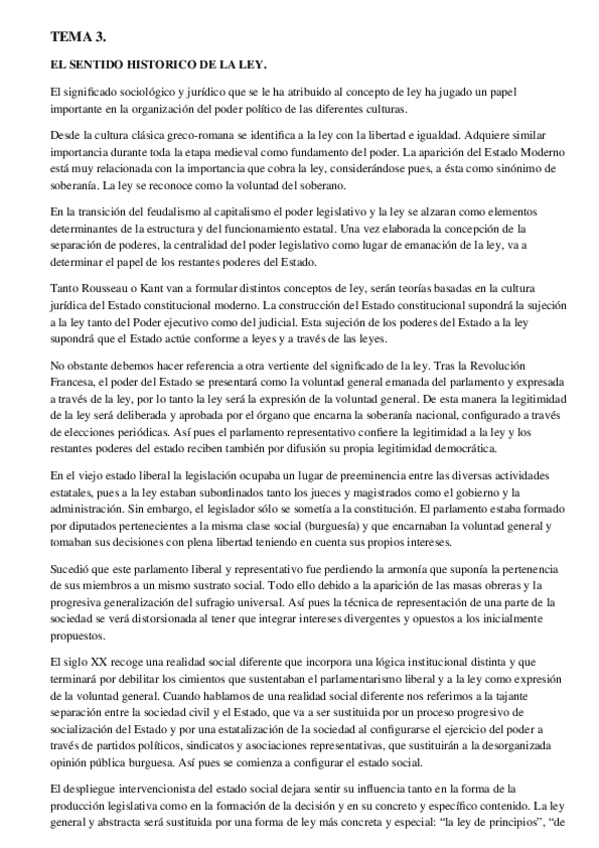 TEMA 3.

EL SENTIDO HISTORICO DE LA LEY.

El significado sociológico y jurídico que se le ha atribuido al concepto de ley ha jugado un papel importante en la organización del poder político de las diferentes culturas.

Desde la cultura clásica greco-romana se identifica a la ley con la libertad e igualdad. Adquiere similar importancia durante toda la etapa medieval como fundamento del poder. La aparición del Estado Moderno está muy relacionada con la importancia que cobra la ley, considerándose pues, a ésta como sinónimo de soberanía. La ley se reconoce como la voluntad del soberano.

En la transición del feudalismo al capitalismo el poder legislativo y la ley se alzaran como elementos determinantes de la estructura y del funcionamiento estatal. Una vez elaborada la concepción de la separación de poderes, la centralidad del poder legislativo como lugar de emanación de la ley, va a determinar el papel de los restantes poderes del Estado.

Tanto Rousseau o Kant van a formular distintos conceptos de ley, serán teorías basadas en la cultura jurídica del Estado constitucional moderno. La construcción del Estado constitucional supondrá la sujeción a la ley tanto del Poder ejecutivo como del judicial. Esta sujeción de los poderes del Estado a la ley supondrá que el Estado actúe conforme a leyes y a través de las leyes.

No obstante debemos hacer referencia a otra vertiente del significado de la ley. Tras la Revolución Francesa, el poder del Estado se presentará como la voluntad general emanada del parlamento y expresada a través de la ley, por lo tanto la ley será la expresión de la voluntad general. De esta manera la legitimidad de la ley será deliberada y aprobada por el órgano que encarna la soberanía nacional, configurado a través de elecciones periódicas. Así pues el parlamento representativo confiere la legitimidad a la ley y los restantes poderes del estado reciben también por difusión su propia legitimidad democrática.

En el viejo estado liberal la legislación ocupaba un lugar de preeminencia entre las diversas actividades estatales, pues a la ley estaban subordinados tanto los jueces y magistrados como el gobierno y la administración. Sin embargo, el legislador sólo se sometía a la constitución. El parlamento estaba formado por diputados pertenecientes a la misma clase social (burguesía) y que encarnaban la voluntad general y tomaban sus decisiones con plena libertad teniendo en cuenta sus propios intereses.

Sucedió que este parlamento liberal y representativo fue perdiendo la armonía que suponía la pertenencia de sus miembros a un mismo sustrato social. Todo ello debido a la aparición de las masas obreras y la progresiva generalización del sufragio universal. Así pues la técnica de representación de una parte de la sociedad se verá distorsionada al tener que integrar intereses divergentes y opuestos a los inicialmente propuestos.

El siglo XX recoge una realidad social diferente que incorpora una lógica institucional distinta y que terminará por debilitar los cimientos que sustentaban el parlamentarismo liberal y a la ley como expresión de la voluntad general. Cuando hablamos de una realidad social diferente nos referimos a la tajante separación entre la sociedad civil y el Estado, que va a ser sustituida por un proceso progresivo de socialización del Estado y por una estatalización de la sociedad al configurarse el ejercicio del poder a través de partidos políticos, sindicatos y asociaciones representativas, que sustituirán a la desorganizada opinión pública burguesa. Así pues se comienza a configurar el estado social.

El despliegue intervencionista del estado social dejara sentir su influencia tanto en la forma de la producción legislativa como en la formación de la decisión y en su concreto y específico contenido. La ley general y abstracta será sustituida por una forma de ley más concreta y especial: "la ley de principios", "de